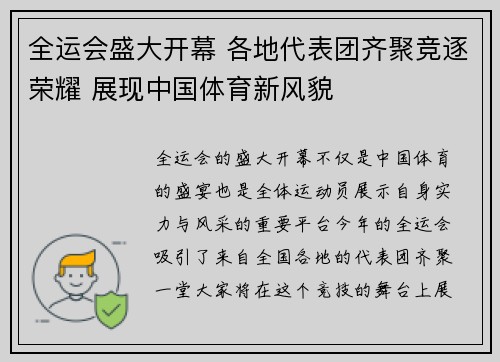 全运会盛大开幕 各地代表团齐聚竞逐荣耀 展现中国体育新风貌

全运会的盛大开幕不仅是中国体育的盛宴也是全体运动员展示自身实力与风采的重要平台今年的全运会吸引了来自全国各地的代表团齐聚一堂大家将在这个竞技的舞台上展